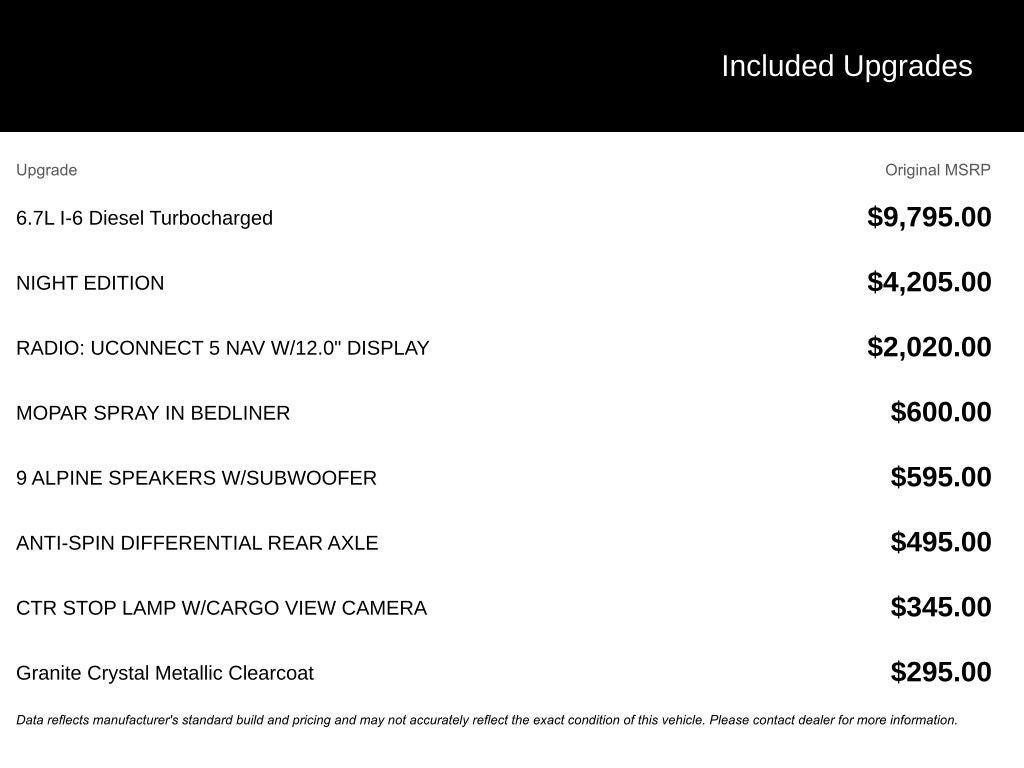 Included Upgrades

| Upgrade | Original MSRP |
|---|---|
| 6.7L I-6 Diesel Turbocharged | $9,795.00 |
| NIGHT EDITION | $4,205.00 |
| RADIO: UCONNECT 5 NAV W/12.0" DISPLAY | $2,020.00 |
| MOPAR SPRAY IN BEDLINER | $600.00 |
| 9 ALPINE SPEAKERS W/SUBWOOFER | $595.00 |
| ANTI-SPIN DIFFERENTIAL REAR AXLE | $495.00 |
| CTR STOP LAMP W/CARGO VIEW CAMERA | $345.00 |
| Granite Crystal Metallic Clearcoat | $295.00 |

Data reflects manufacturer's standard build and pricing and may not accurately reflect the exact condition of this vehicle. Please contact dealer for more information.